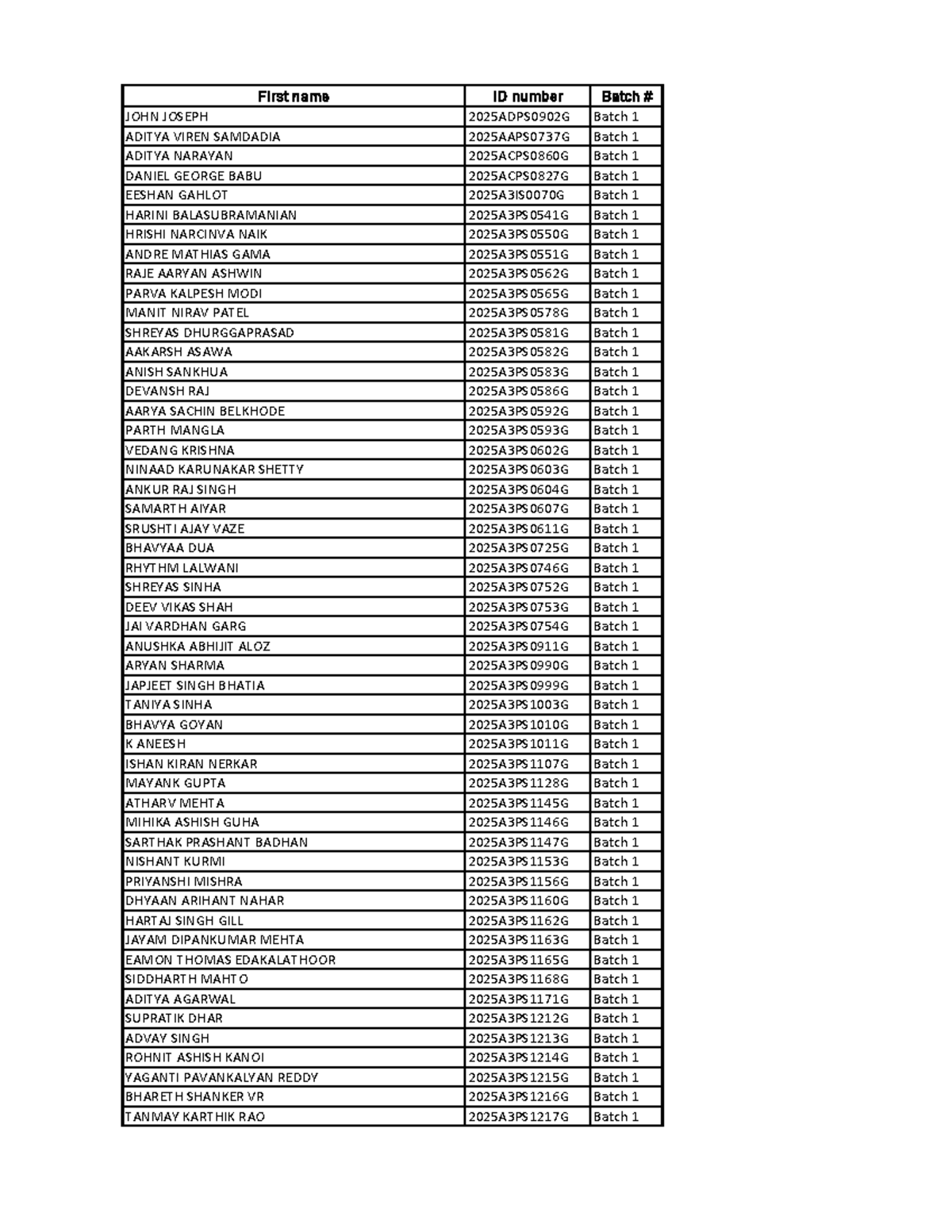 | First name | ID number | Batch # |
|---|---|---|
| JOHN JOSEPH | 2025ADPS0902G | Batch 1 |
| ADITYA VIREN SAMDADIA | 2025AAPS0737G | Batch 1 |
| ADITYA NARAYAN | 2025ACPS0860G | Batch 1 |
| DANIEL GEORGE BABU | 2025ACPS0827G | Batch 1 |
| EESHAN GAHLOT | 2025A3IS0070G | Batch 1 |
| HARINI BALASUBRAMANIAN | 2025A3PS0541G | Batch 1 |
| HRISHI NARCINVA NAIK | 2025A3PS0550G | Batch 1 |
| ANDRE MATHIAS GAMA | 2025A3PS0551G | Batch 1 |
| RAJE AARYAN ASHWIN | 2025A3PS0562G | Batch 1 |
| PARVA KALPESH MODI | 2025A3PS0565G | Batch 1 |
| MANIT NIRAV PATEL | 2025A3PS0578G | Batch 1 |
| SHREYAS DHURGGAPRASAD | 2025A3PS0581G | Batch 1 |
| AAKARSH ASAWA | 2025A3PS0582G | Batch 1 |
| ANISH SANKHUA | 2025A3PS0583G | Batch 1 |
| DEVANSH RAJ | 2025A3PS0586G | Batch 1 |
| AARYA SACHIN BELKHODE | 2025A3PS0592G | Batch 1 |
| PARTH MANGLA | 2025A3PS0593G | Batch 1 |
| VEDANG KRISHNA | 2025A3PS0602G | Batch 1 |
| NINAAD KARUNAKAR SHETTY | 2025A3PS0603G | Batch 1 |
| ANKUR RAJ SINGH | 2025A3PS0604G | Batch 1 |
| SAMARTH AIYAR | 2025A3PS0607G | Batch 1 |
| SRUSHTI AJAY VAZE | 2025A3PS0611G | Batch 1 |
| BHAVYAA DUA | 2025A3PS0725G | Batch 1 |
| RHYTHM LALWANI | 2025A3PS0746G | Batch 1 |
| SHREYAS SINHA | 2025A3PS0752G | Batch 1 |
| DEEV VIKAS SHAH | 2025A3PS0753G | Batch 1 |
| JAI VARDHAN GARG | 2025A3PS0754G | Batch 1 |
| ANUSHKA ABHIJIT ALOZ | 2025A3PS0911G | Batch 1 |
| ARYAN SHARMA | 2025A3PS0990G | Batch 1 |
| JAPJEET SINGH BHATIA | 2025A3PS0999G | Batch 1 |
| TANIYA SINHA | 2025A3PS1003G | Batch 1 |
| BHAVYA GOYAN | 2025A3PS1010G | Batch 1 |
| K ANEESH | 2025A3PS1011G | Batch 1 |
| ISHAN KIRAN NERKAR | 2025A3PS1107G | Batch 1 |
| MAYANK GUPTA | 2025A3PS1128G | Batch 1 |
| ATHARV MEHTA | 2025A3PS1145G | Batch 1 |
| MIHIKA ASHISH GUHA | 2025A3PS1146G | Batch 1 |
| SARTHAK PRASHANT BADHAN | 2025A3PS1147G | Batch 1 |
| NISHANT KURMI | 2025A3PS1153G | Batch 1 |
| PRIYANSHI MISHRA | 2025A3PS1156G | Batch 1 |
| DHYAAN ARIHANT NAHAR | 2025A3PS1160G | Batch 1 |
| HARTAJ SINGH GILL | 2025A3PS1162G | Batch 1 |
| JAYAM DIPANKUMAR MEHTA | 2025A3PS1163G | Batch 1 |
| EAMON THOMAS EDAKALATHOOR | 2025A3PS1165G | Batch 1 |
| SIDDHARTH MAHTO | 2025A3PS1168G | Batch 1 |
| ADITYA AGARWAL | 2025A3PS1171G | Batch 1 |
| SUPRATIK DHAR | 2025A3PS1212G | Batch 1 |
| ADVAY SINGH | 2025A3PS1213G | Batch 1 |
| ROHNIT ASHISH KANOI | 2025A3PS1214G | Batch 1 |
| YAGANTI PAVANKALYAN REDDY | 2025A3PS1215G | Batch 1 |
| BHARETH SHANKER VR | 2025A3PS1216G | Batch 1 |
| TANMAY KARTHIK RAO | 2025A3PS1217G | Batch 1 |